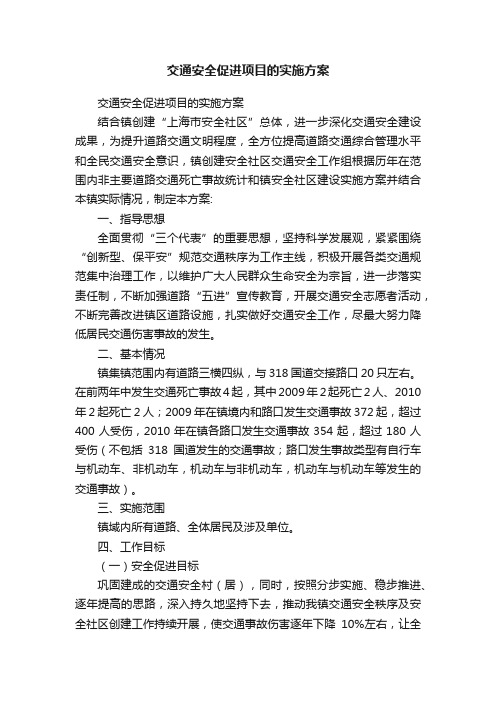 交通安全促进项目的实施方案

交通安全促进项目的实施方案

结合镇创建“上海市安全社区”总体，进一步深化交通安全建设成果，为提升道路交通文明程度，全方位提高道路交通综合管理水平和全民交通安全意识，镇创建安全社区交通安全工作组根据历年在范围内非主要道路交通死亡事故统计和镇安全社区建设实施方案并结合本镇实际情况，制定本方案:

一、指导思想

全面贯彻“三个代表”的重要思想，坚持科学发展观，紧紧围绕“创新型、保平安”规范交通秩序为工作主线，积极开展各类交通规范集中治理工作，以维护广大人民群众生命安全为宗旨，进一步落实责任制，不断加强道路“五进”宣传教育，开展交通安全志愿者活动，不断完善改进镇区道路设施，扎实做好交通安全工作，尽最大努力降低居民交通伤害事故的发生。

二、基本情况

镇集镇范围内有道路三横四纵，与318国道交接路口20只左右。在前两年中发生交通死亡事故4起，其中2009年2起死亡2人、2010年2起死亡2人；2009年在镇境内和路口发生交通事故372起，超过400人受伤，2010年在镇各路口发生交通事故354起，超过180人受伤（不包括318国道发生的交通事故；路口发生事故类型有自行车与机动车、非机动车，机动车与非机动车，机动车与机动车等发生的交通事故）。

三、实施范围

镇域内所有道路、全体居民及涉及单位。

四、工作目标

（一）安全促进目标

巩固建成的交通安全村（居），同时，按照分步实施、稳步推进、逐年提高的思路，深入持久地坚持下去，推动我镇交通安全秩序及安全社区创建工作持续开展，使交通事故伤害逐年下降 10%左右，让全